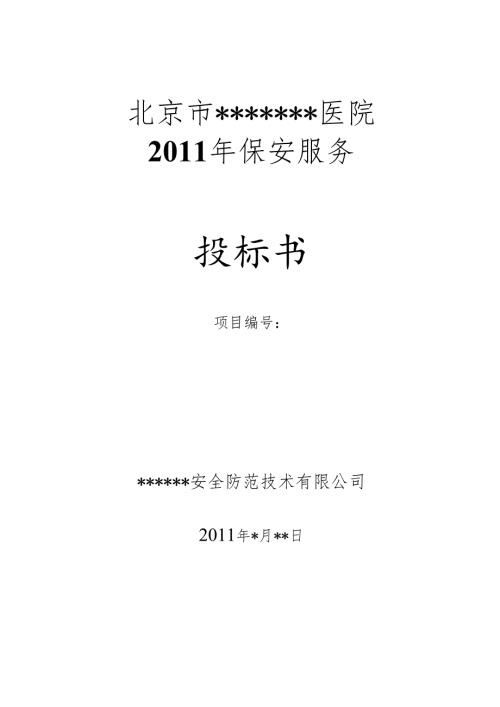 北京市*******医院
2011年保安服务

投标书

项目编号：

******安全防范技术有限公司

2011年*月**日